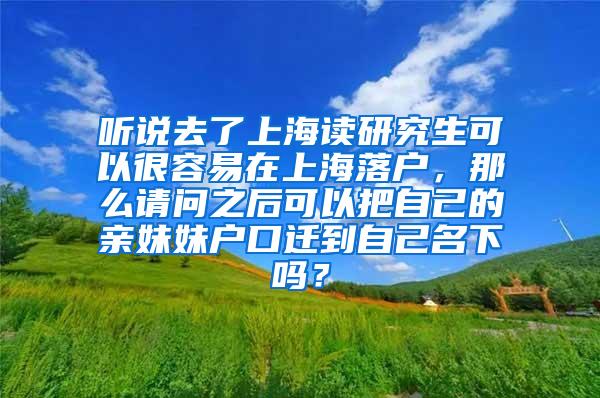 听说去了上海读研究生可以很容易在上海落户，那么请问之后可以把自己的亲妹妹户口迁到自己名下吗？